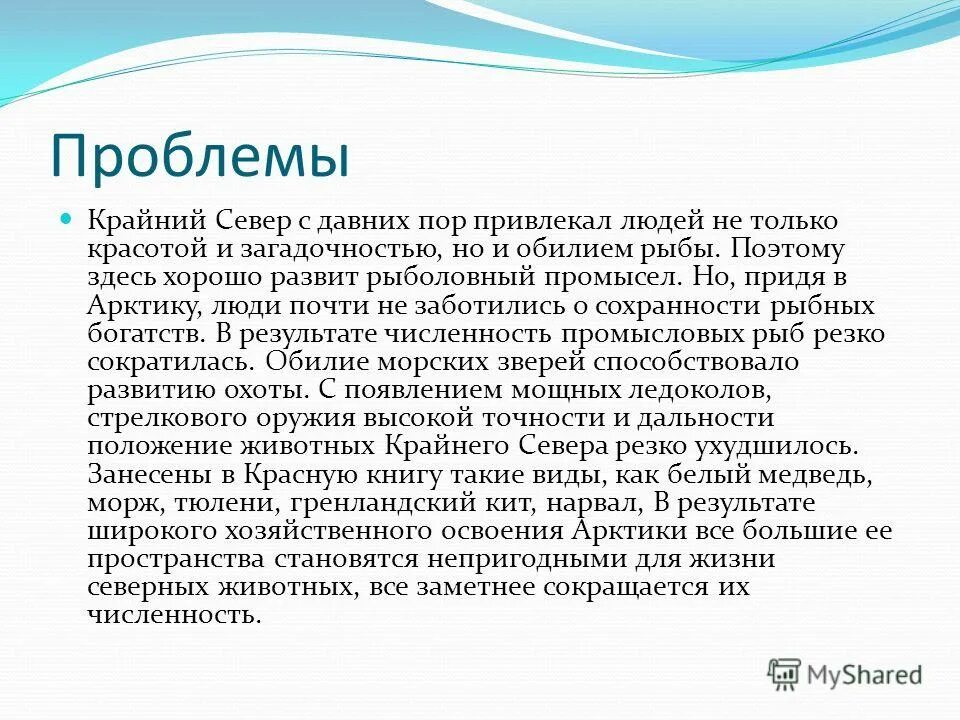 Проблемы

Крайний Север с давних пор привлекал людей не только красотой и загадочностью, но и обилием рыбы. Поэтому здесь хорошо развит рыболовный промысел. Но, придя в Арктику, люди почти не заботились о сохранности рыбных богатств. В результате численность промысловых рыб резко сократилась. Обилие морских зверей способствовало развитию охоты. С появлением мощных ледоколов, стрелкового оружия высокой точности и дальности положение животных Крайнего Севера резко ухудшилось. Занесены в Красную книгу такие виды, как белый медведь, морж, тюлени, гренландский кит, нарвал, В результате широкого хозяйственного освоения Арктики все большие ее пространства становятся непригодными для жизни северных животных, все заметнее сокращается их численность.

MyShared